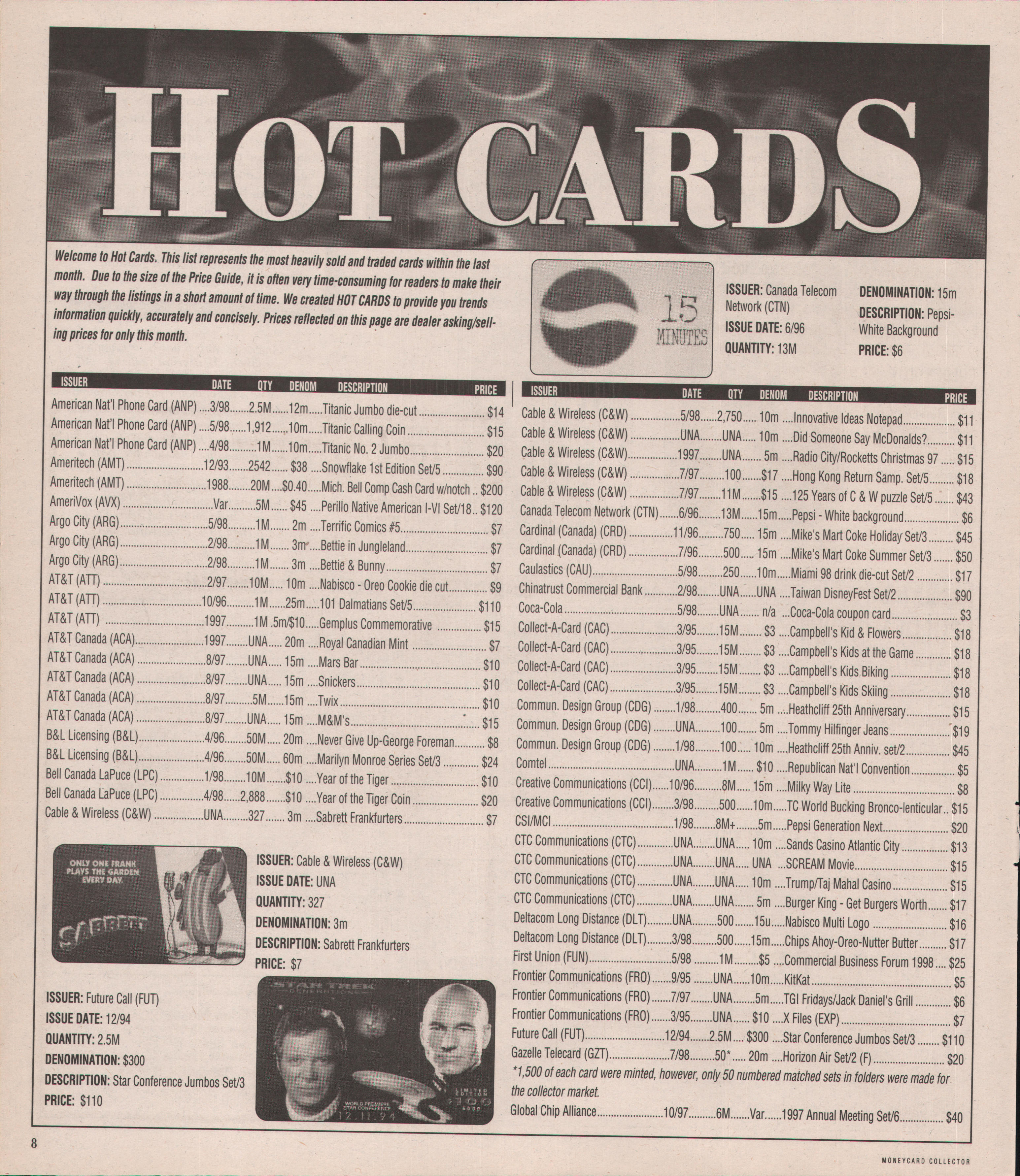 HOT CARDS

Welcome to Hot Cards. This list represents the most heavily sold and traded cards within the last month. Due to the size of the Price Guide, it is often very time-consuming for readers to make their way through the listings in a short amount of time. We created HOT CARDS to provide you trends information quickly, accurately and concisely. Prices reflected on this page are dealer asking/selling prices for only this month.

15 MINUTES

ISSUER: Canada Telecom Network (CTN)
ISSUE DATE: 6/96
QUANTITY: 13M
DENOMINATION: 15m
DESCRIPTION: Pepsi-White Background
PRICE: $6

| ISSUER | DATE | QTY | DENOM | DESCRIPTION | PRICE |
|---|---|---|---|---|---|
| American Nat'l Phone Card (ANP) | 3/98 | 2.5M | 12m | Titanic Jumbo die-cut | $14 |
| American Nat'l Phone Card (ANP) | 5/98 | 1,912 | 10m | Titanic Calling Coin | $15 |
| American Nat'l Phone Card (ANP) | 4/98 | 1M | 10m | Titanic No. 2 Jumbo | $20 |
| Ameritech (AMT) | 12/93 | 2542 | $38 | Snowflake 1st Edition Set/5 | $90 |
| Ameritech (AMT) | 1988 | 20M | $0.40 | Mich. Bell Comp Cash Card w/notch | $200 |
| AmeriVox (AVX) | Var | 5M | $45 | Perillo Native American I-VI Set/18 | $120 |
| Argo City (ARG) | 5/98 | 1M | 2m | Terrific Comics #5 | $7 |
| Argo City (ARG) | 2/98 | 1M | 3m | Bettie in Jungleland | $7 |
| Argo City (ARG) | 2/98 | 1M | 3m | Bettie & Bunny | $7 |
| AT&T (ATT) | 2/97 | 10M | 10m | Nabisco - Oreo Cookie die cut | $9 |
| AT&T (ATT) | 10/96 | 1M | 25m | 101 Dalmatians Set/5 | $110 |
| AT&T (ATT) | 1997 | 1M | .5m/$10 | Gemplus Commemorative | $15 |
| AT&T Canada (ACA) | 1997 | UNA | 20m | Royal Canadian Mint | $7 |
| AT&T Canada (ACA) | 8/97 | UNA | 15m | Mars Bar | $10 |
| AT&T Canada (ACA) | 8/97 | UNA | 15m | Snickers | $10 |
| AT&T Canada (ACA) | 8/97 | 5M | 15m | Twix | $10 |
| AT&T Canada (ACA) | 8/97 | UNA | 15m | M&M's | $15 |
| B&L Licensing (B&L) | 4/96 | 50M | 20m | Never Give Up-George Foreman | $8 |
| B&L Licensing (B&L) | 4/96 | 50M | 60m | Marilyn Monroe Series Set/3 | $24 |
| Bell Canada LaPuce (LPC) | 1/98 | 10M | $10 | Year of the Tiger | $10 |
| Bell Canada LaPuce (LPC) | 4/98 | 2,888 | $10 | Year of the Tiger Coin | $20 |
| Cable & Wireless (C&W) | UNA | 327 | 3m | Sabrett Frankfurters | $7 |

ONLY ONE FRANK PLAYS THE GARDEN EVERY DAY.
SABRETT

ISSUER: Cable & Wireless (C&W)
ISSUE DATE: UNA
QUANTITY: 327
DENOMINATION: 3m
DESCRIPTION: Sabrett Frankfurters
PRICE: $7

ISSUER: Future Call (FUT)
ISSUE DATE: 12/94
QUANTITY: 2.5M
DENOMINATION: $300
DESCRIPTION: Star Conference Jumbos Set/3
PRICE: $110

STAR TREK GENERATIONS
WORLD PREMIERE STAR CONFERENCE 12.11.94
LIMITED EDITION $100 5000

| ISSUER | DATE | QTY | DENOM | DESCRIPTION | PRICE |
|---|---|---|---|---|---|
| Cable & Wireless (C&W) | 5/98 | 2,750 | 10m | Innovative Ideas Notepad | $11 |
| Cable & Wireless (C&W) | UNA | UNA | 10m | Did Someone Say McDonalds? | $11 |
| Cable & Wireless (C&W) | 1997 | UNA | 5m | Radio City/Rocketts Christmas 97 | $15 |
| Cable & Wireless (C&W) | 7/97 | 100 | $17 | Hong Kong Return Samp. Set/5 | $18 |
| Cable & Wireless (C&W) | 7/97 | 11M | $15 | 125 Years of C & W puzzle Set/5 | $43 |
| Canada Telecom Network (CTN) | 6/96 | 13M | 15m | Pepsi - White background | $6 |
| Cardinal (Canada) (CRD) | 11/96 | 750 | 15m | Mike's Mart Coke Holiday Set/3 | $45 |
| Cardinal (Canada) (CRD) | 7/96 | 500 | 15m | Mike's Mart Coke Summer Set/3 | $50 |
| Caulastics (CAU) | 5/98 | 250 | 10m | Miami 98 drink die-cut Set/2 | $17 |
| Chinatrust Commercial Bank | 2/98 | UNA | UNA | Taiwan DisneyFest Set/2 | $90 |
| Coca-Cola | 5/98 | UNA | n/a | Coca-Cola coupon card | $3 |
| Collect-A-Card (CAC) | 3/95 | 15M | $3 | Campbell's Kid & Flowers | $18 |
| Collect-A-Card (CAC) | 3/95 | 15M | $3 | Campbell's Kids at the Game | $18 |
| Collect-A-Card (CAC) | 3/95 | 15M | $3 | Campbell's Kids Biking | $18 |
| Collect-A-Card (CAC) | 3/95 | 15M | $3 | Campbell's Kids Skiing | $18 |
| Commun. Design Group (CDG) | 1/98 | 400 | 5m | Heathcliff 25th Anniversary | $15 |
| Commun. Design Group (CDG) | UNA | 100 | 5m | Tommy Hilfinger Jeans | $19 |
| Commun. Design Group (CDG) | 1/98 | 100 | 10m | Heathcliff 25th Anniv. set/2 | $45 |
| Comtel | UNA | 1M | $10 | Republican Nat'l Convention | $5 |
| Creative Communications (CCI) | 10/96 | 8M | 15m | Milky Way Lite | $8 |
| Creative Communications (CCI) | 3/98 | 500 | 10m | TC World Bucking Bronco-lenticular | $15 |
| CSI/MCI | 1/98 | 8M+ | 5m | Pepsi Generation Next | $20 |
| CTC Communications (CTC) | UNA | UNA | 10m | Sands Casino Atlantic City | $13 |
| CTC Communications (CTC) | UNA | UNA | UNA | SCREAM Movie | $15 |
| CTC Communications (CTC) | UNA | UNA | 10m | Trump/Taj Mahal Casino | $15 |
| CTC Communications (CTC) | UNA | UNA | 5m | Burger King - Get Burgers Worth | $17 |
| Deltacom Long Distance (DLT) | UNA | 500 | 15u | Nabisco Multi Logo | $16 |
| Deltacom Long Distance (DLT) | 3/98 | 500 | 15m | Chips Ahoy-Oreo-Nutter Butter | $17 |
| First Union (FUN) | 5/98 | 1M | $5 | Commercial Business Forum 1998 | $25 |
| Frontier Communications (FRO) | 9/95 | UNA | 10m | KitKat | $5 |
| Frontier Communications (FRO) | 7/97 | UNA | 5m | TGI Fridays/Jack Daniel's Grill | $6 |
| Frontier Communications (FRO) | 3/95 | UNA | $10 | X Files (EXP) | $7 |
| Future Call (FUT) | 12/94 | 2.5M | $300 | Star Conference Jumbos Set/3 | $110 |
| Gazelle Telecard (GZT) | 7/98 | 50* | 20m | Horizon Air Set/2 (F) | $20 |

*1,500 of each card were minted, however, only 50 numbered matched sets in folders were made for the collector market.

| Global Chip Alliance | 10/97 | 6M | Var | 1997 Annual Meeting Set/6 | $40 |
|---|---|---|---|---|---|

8

MONEYCARD COLLECTOR